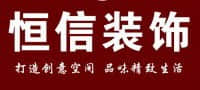 恒信装饰

打造创意空间 品味精致生活